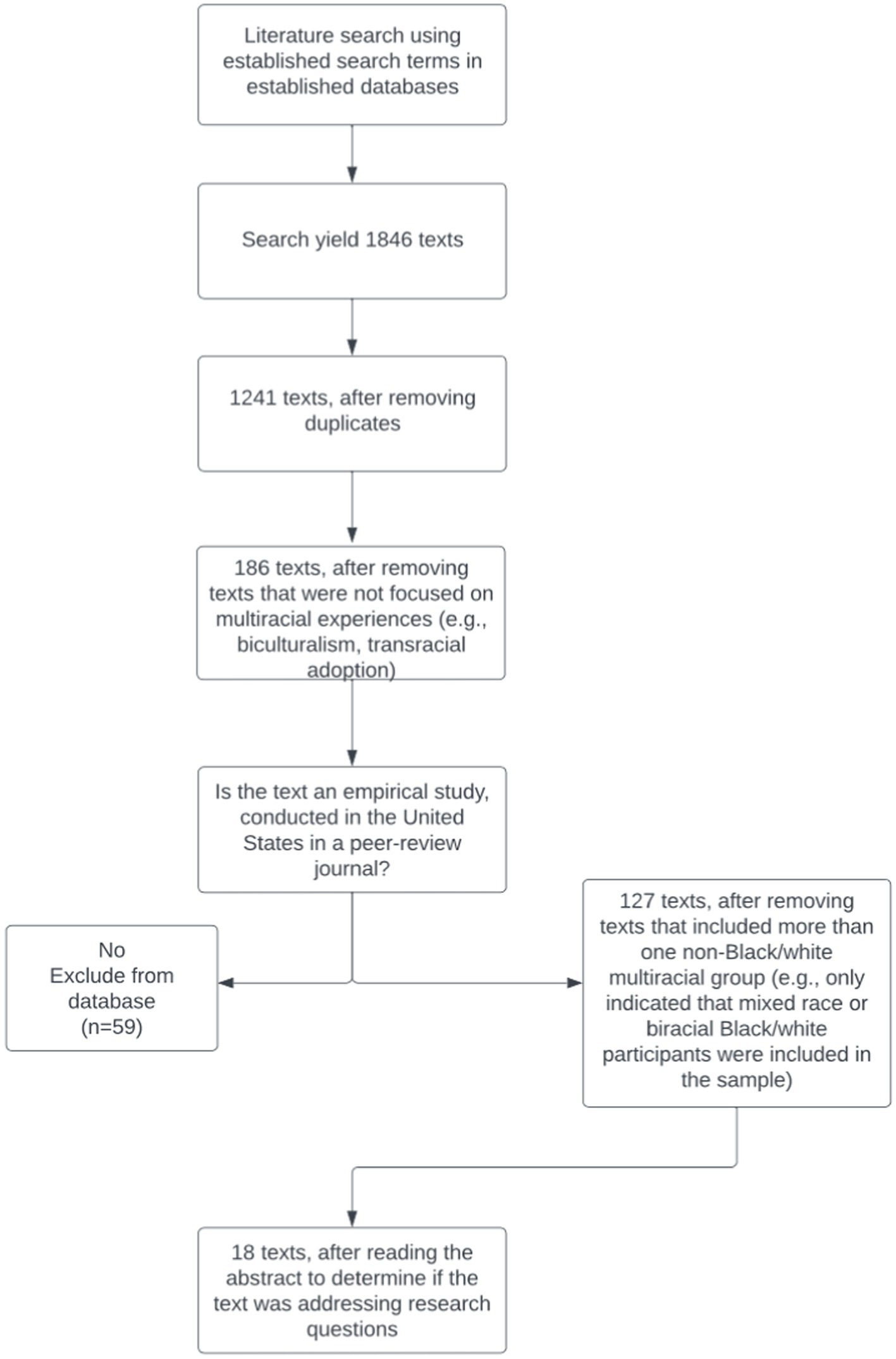 Literature search using established search terms in established databases

Search yield 1846 texts

1241 texts, after removing duplicates

186 texts, after removing texts that were not focused on multiracial experiences (e.g., biculturalism, transracial adoption)

Is the text an empirical study, conducted in the United States in a peer-review journal?

No
Exclude from database
(n=59)

127 texts, after removing texts that included more than one non-Black/white multiracial group (e.g., only indicated that mixed race or biracial Black/white participants were included in the sample)

18 texts, after reading the abstract to determine if the text was addressing research questions